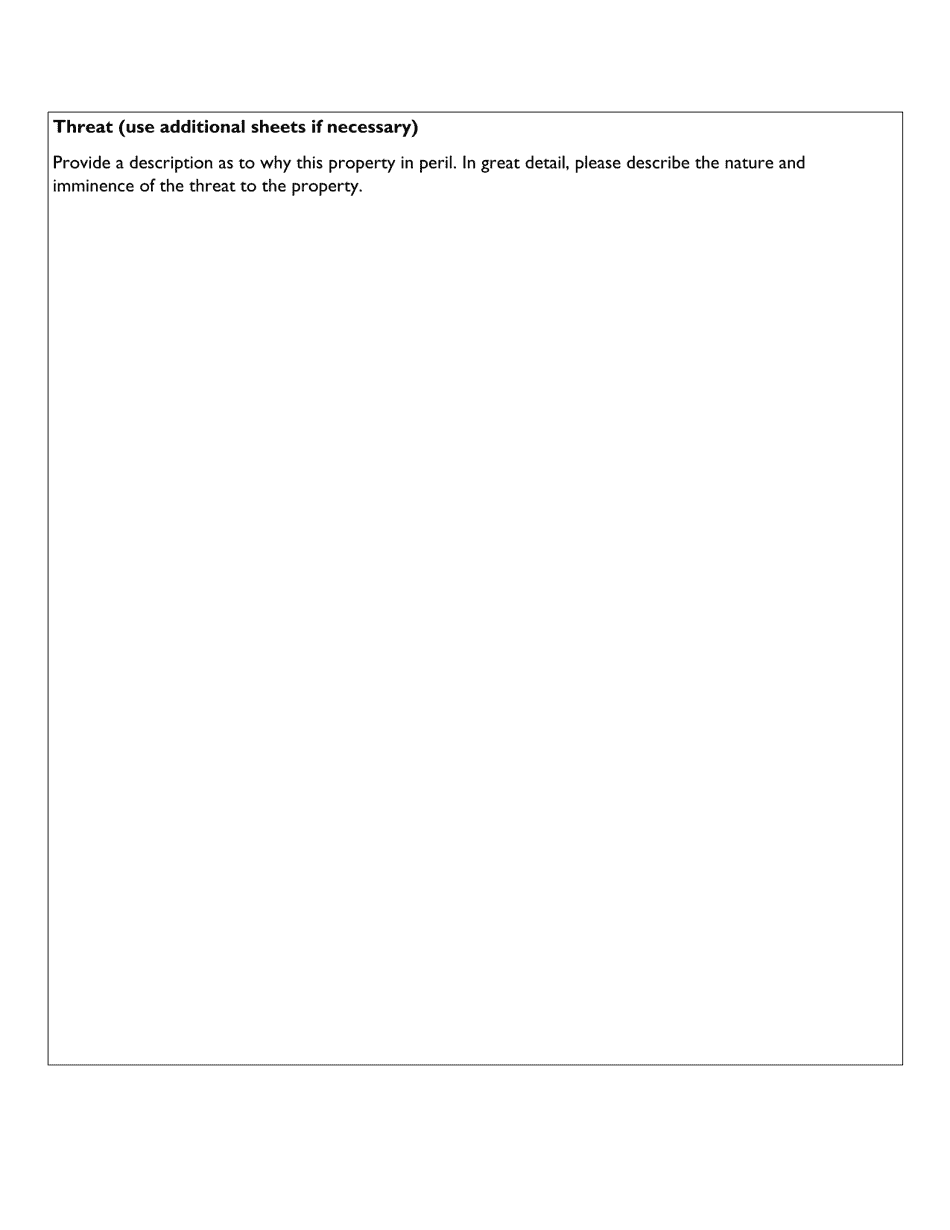 Threat (use additional sheets if necessary)

Provide a description as to why this property in peril. In great detail, please describe the nature and imminence of the threat to the property.